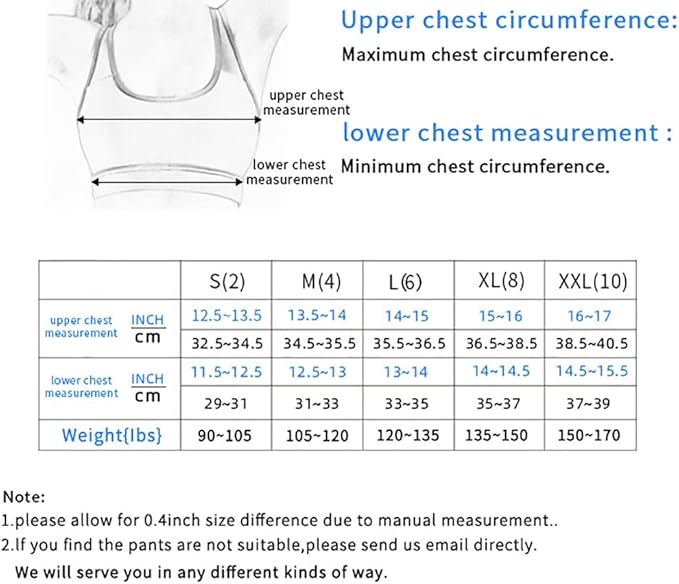 upper chest measurement

lower chest measurement

Upper chest circumference:

Maximum chest circumference.

lower chest measurement :

Minimum chest circumference.

| | | S(2) | M(4) | L(6) | XL(8) | XXL(10) |
|---|---|---|---|---|---|---|
| upper chest measurement | INCH | 12.5~13.5 | 13.5~14 | 14~15 | 15~16 | 16~17 |
| | cm | 32.5~34.5 | 34.5~35.5 | 35.5~36.5 | 36.5~38.5 | 38.5~40.5 |
| lower chest measurement | INCH | 11.5~12.5 | 12.5~13 | 13~14 | 14~14.5 | 14.5~15.5 |
| | cm | 29~31 | 31~33 | 33~35 | 35~37 | 37~39 |
| Weight{lbs} | | 90~105 | 105~120 | 120~135 | 135~150 | 150~170 |

Note:
1.please allow for 0.4inch size difference due to manual measurement..
2.If you find the pants are not suitable,please send us email directly.
We will serve you in any different kinds of way.